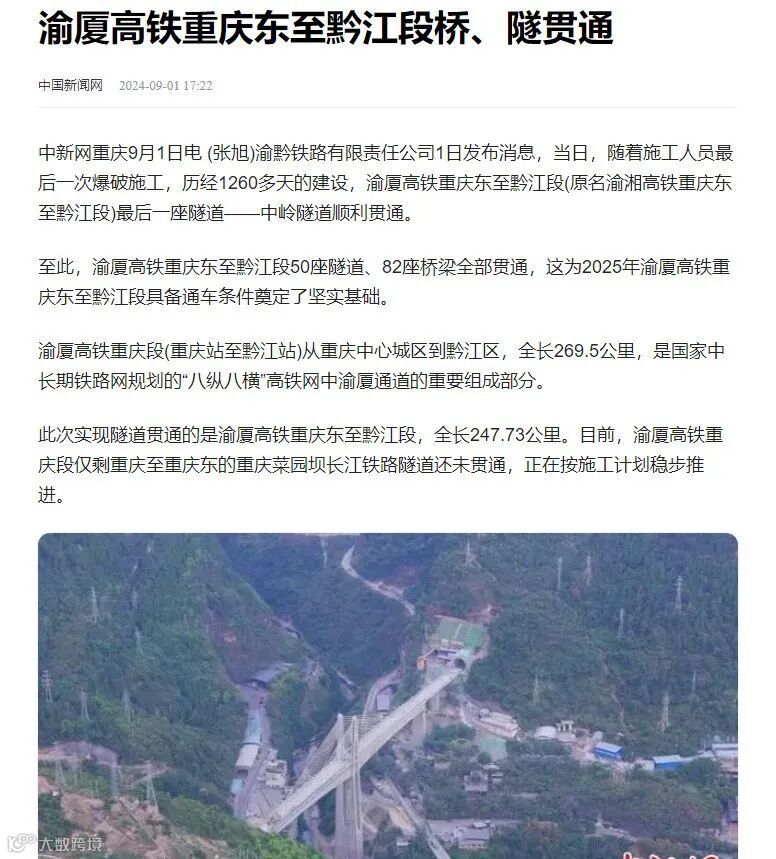 渝厦高铁重庆东至黔江段桥、隧贯通

中国新闻网 2024-09-01 17:22

中新网重庆9月1日电 (张旭)渝黔铁路有限责任公司1日发布消息，当日，随着施工人员最后一次爆破施工，历经1260多天的建设，渝厦高铁重庆东至黔江段(原名渝湘高铁重庆东至黔江段)最后一座隧道——中岭隧道顺利贯通。

至此，渝厦高铁重庆东至黔江段50座隧道、82座桥梁全部贯通，这为2025年渝厦高铁重庆东至黔江段具备通车条件奠定了坚实基础。

渝厦高铁重庆段(重庆站至黔江站)从重庆中心城区到黔江区，全长269.5公里，是国家中长期铁路网规划的“八纵八横”高铁网中渝厦通道的重要组成部分。

此次实现隧道贯通的是渝厦高铁重庆东至黔江段，全长247.73公里。目前，渝厦高铁重庆段仅剩重庆至重庆东的重庆菜园坝长江铁路隧道还未贯通，正在按施工计划稳步推进。

大数跨境